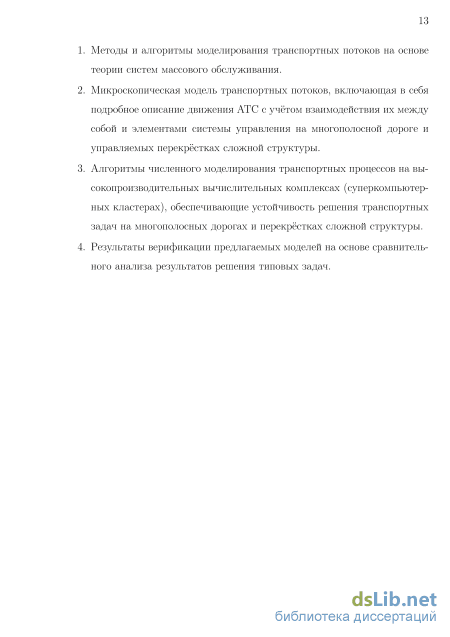 13

1. Методы и алгоритмы моделирования транспортных потоков на основе теории систем массового обслуживания.

2. Микроскопическая модель транспортных потоков, включающая в себя подробное описание движения АТС с учётом взаимодействия их между собой и элементами системы управления на многополосной дороге и управляемых перекрёстках сложной структуры.

3. Алгоритмы численного моделирования транспортных процессов на высокопроизводительных вычислительных комплексах (суперкомпьютерных кластерах), обеспечивающие устойчивость решения транспортных задач на многополосных дорогах и перекрёстках сложной структуры.

4. Результаты верификации предлагаемых моделей на основе сравнительного анализа результатов решения типовых задач.

dsLib.net
библиотека диссертаций